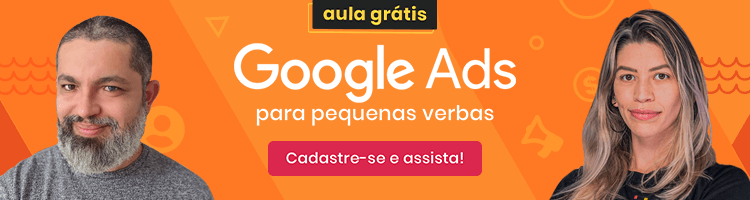 aula grátis

Google Ads
para pequenas verbas

Cadastre-se e assista!